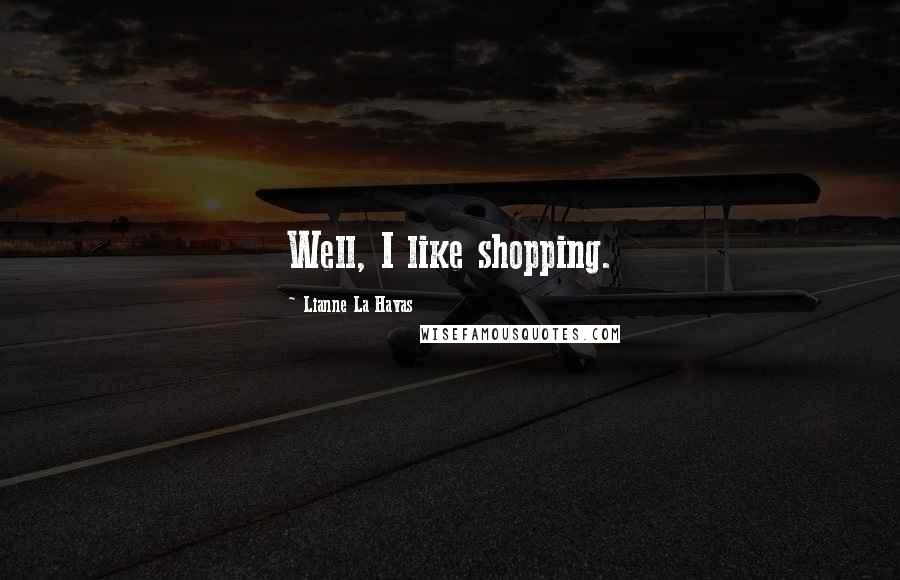 Well, I like shopping.

~ Lianne La Havas

WISEFAMOUSQUOTES.COM